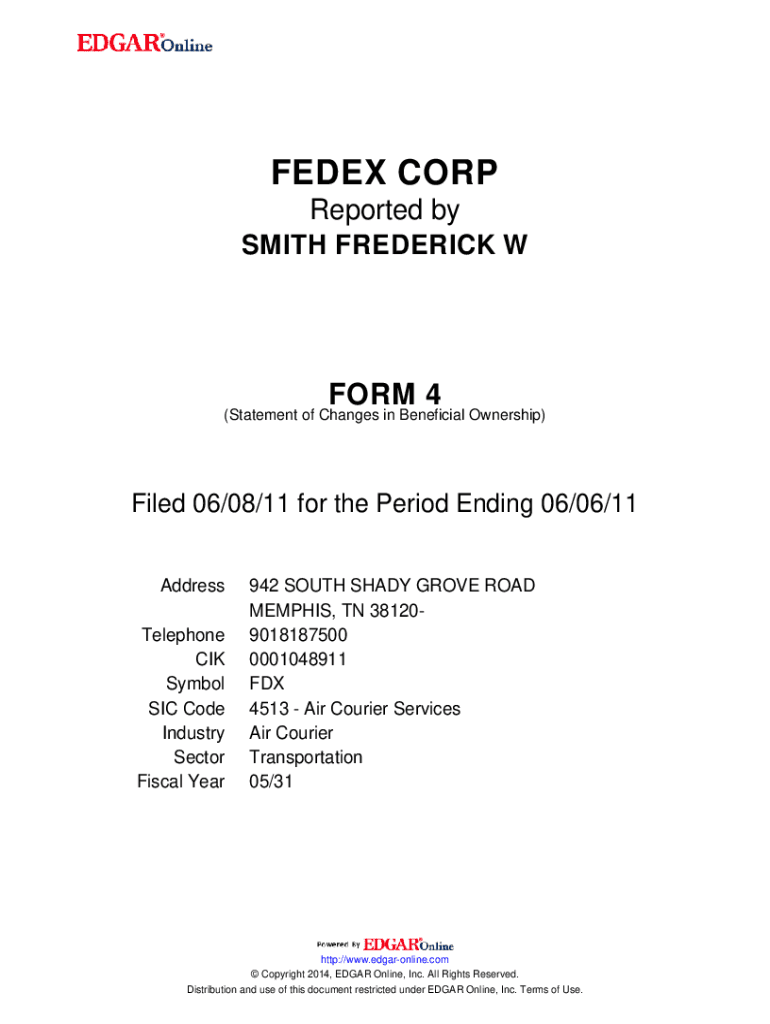 EDGAR® Online

FEDEX CORP
Reported by
SMITH FREDERICK W

FORM 4
(Statement of Changes in Beneficial Ownership)

Filed 06/08/11 for the Period Ending 06/06/11

| | |
|---|---|
| Address | 942 SOUTH SHADY GROVE ROAD MEMPHIS, TN 38120- |
| Telephone | 9018187500 |
| CIK | 0001048911 |
| Symbol | FDX |
| SIC Code | 4513 - Air Courier Services |
| Industry | Air Courier |
| Sector | Transportation |
| Fiscal Year | 05/31 |

Powered By EDGAR® Online
http://www.edgar-online.com
© Copyright 2014, EDGAR Online, Inc. All Rights Reserved.
Distribution and use of this document restricted under EDGAR Online, Inc. Terms of Use.